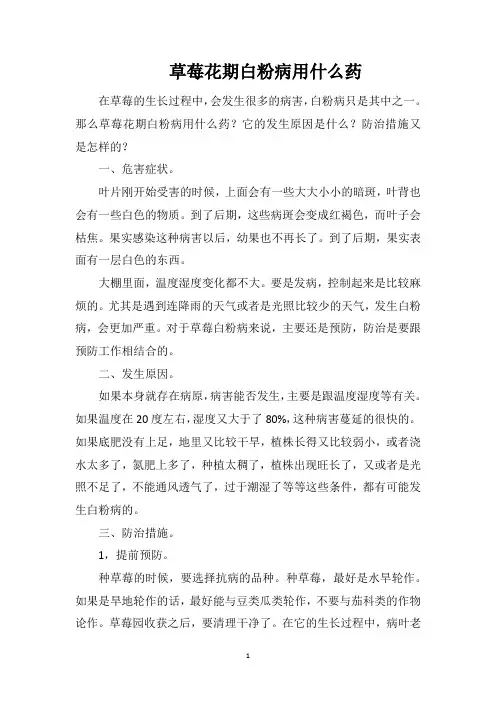 草莓花期白粉病用什么药

在草莓的生长过程中，会发生很多的病害，白粉病只是其中之一。那么草莓花期白粉病用什么药？它的发生原因是什么？防治措施又是怎样的？

一、危害症状。

叶片刚开始受害的时候，上面会有一些大大小小的暗斑，叶背也会有一些白色的物质。到了后期，这些病斑会变成红褐色，而叶子会枯焦。果实感染这种病害以后，幼果也不再长了。到了后期，果实表面有一层白色的东西。

大棚里面，温度湿度变化都不大。要是发病，控制起来是比较麻烦的。尤其是遇到连降雨的天气或者是光照比较少的天气，发生白粉病，会更加严重。对于草莓白粉病来说，主要还是预防，防治是要跟预防工作相结合的。

二、发生原因。

如果本身就存在病原，病害能否发生，主要是跟温度湿度等有关。如果温度在20度左右，湿度又大于了80%，这种病害蔓延的很快的。如果底肥没有上足，地里又比较干旱，植株长得又比较弱小，或者浇水太多了，氮肥上多了，种植太稠了，植株出现旺长了，又或者是光照不足了，不能通风透气了，过于潮湿了等等这些条件，都有可能发生白粉病的。

三、防治措施。

1，提前预防。

种草莓的时候，要选择抗病的品种。种草莓，最好是水旱轮作。如果是旱地轮作的话，最好能与豆类瓜类轮作，不要与茄科类的作物论作。草莓园收获之后，要清理干净了。在它的生长过程中，病叶老

1